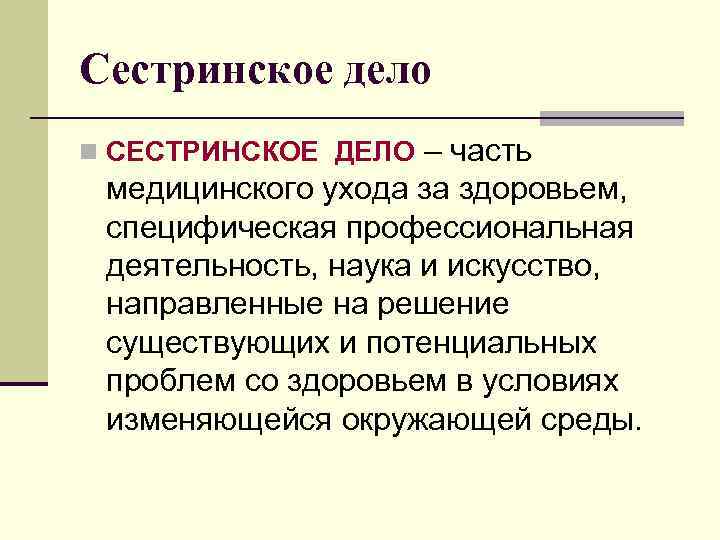 Сестринское дело

• СЕСТРИНСКОЕ ДЕЛО – часть медицинского ухода за здоровьем, специфическая профессиональная деятельность, наука и искусство, направленные на решение существующих и потенциальных проблем со здоровьем в условиях изменяющейся окружающей среды.